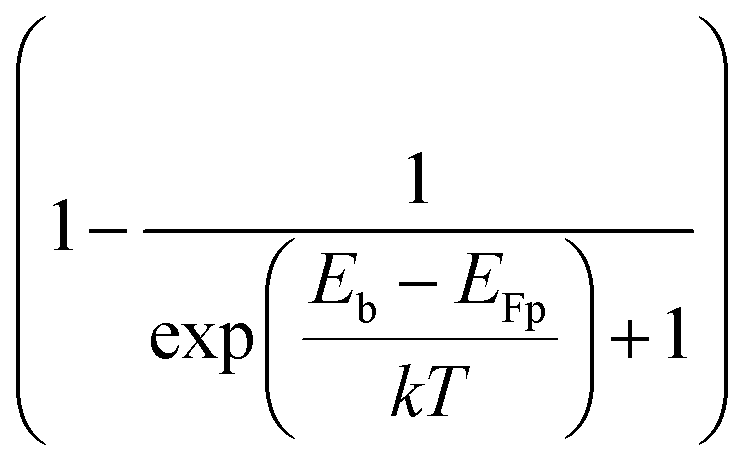 $\left(1-\frac{1}{\exp\left(\frac{E_{\mathrm{b}}-E_{\mathrm{Fp}}}{kT}\right)+1}\right)$